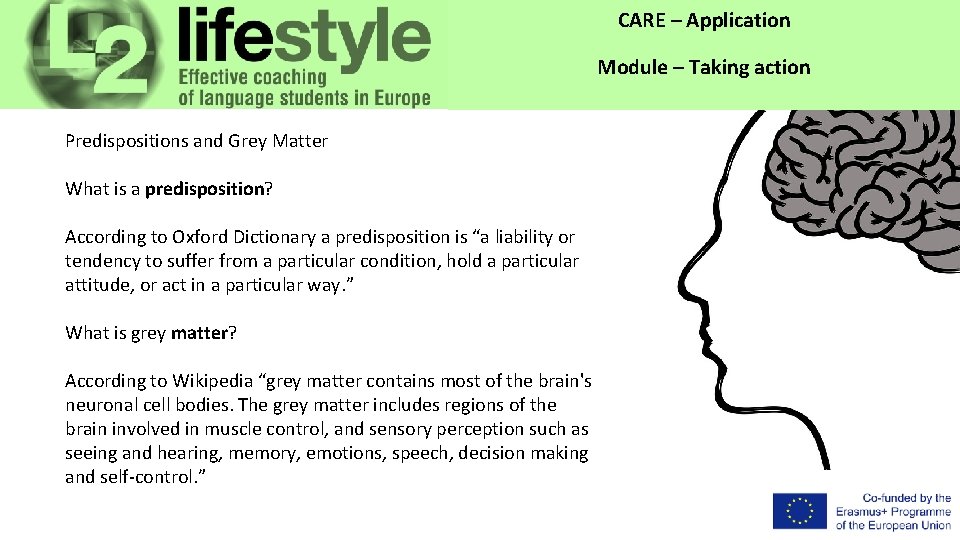 L2 lifestyle
Effective coaching
of language students in Europe

CARE – Application

Module – Taking action

Predispositions and Grey Matter

What is a predisposition?

According to Oxford Dictionary a predisposition is "a liability or tendency to suffer from a particular condition, hold a particular attitude, or act in a particular way."

What is grey matter?

According to Wikipedia "grey matter contains most of the brain's neuronal cell bodies. The grey matter includes regions of the brain involved in muscle control, and sensory perception such as seeing and hearing, memory, emotions, speech, decision making and self-control."

Co-funded by the
Erasmus+ Programme
of the European Union